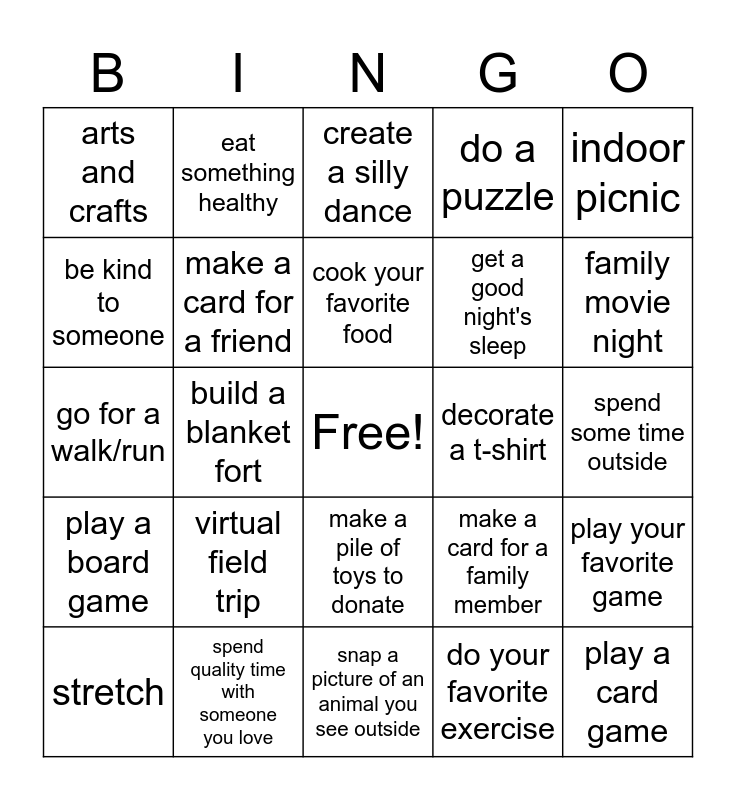 | B | I | N | G | O |
|---|---|---|---|---|
| arts and crafts | eat something healthy | create a silly dance | do a puzzle | indoor picnic |
| be kind to someone | make a card for a friend | cook your favorite food | get a good night's sleep | family movie night |
| go for a walk/run | build a blanket fort | Free! | decorate a t-shirt | spend some time outside |
| play a board game | virtual field trip | make a pile of toys to donate | make a card for a family member | play your favorite game |
| stretch | spend quality time with someone you love | snap a picture of an animal you see outside | do your favorite exercise | play a card game |